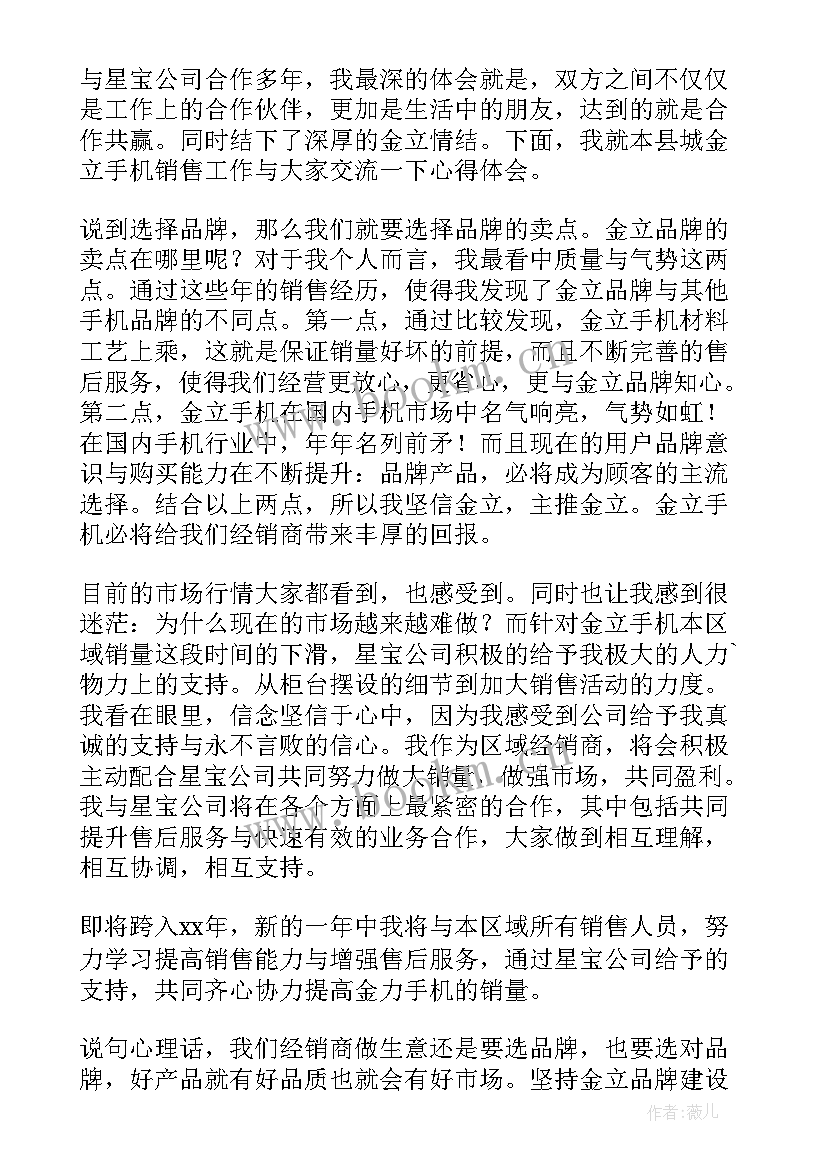 与星宝公司合作多年，我最深的体会就是，双方之间不仅仅是工作上的合作伙伴，更加是生活中的朋友，达到的就是合作共赢。同时结下了深厚的金立情结。下面，我就本县城金立手机销售工作与大家交流一下心得体会。

说到选择品牌，那么我们就要选择品牌的卖点。金立品牌的卖点在哪里呢？对于我个人而言，我最看中质量与气势这两点。通过这些年的销售经历，使得我发现了金立品牌与其他手机品牌的不同点。第一点，通过比较发现，金立手机材料工艺上乘，这就是保证销量好坏的前提，而且不断完善的售后服务，使得我们经营更放心，更省心，更与金立品牌知心。第二点，金立手机在国内手机市场中名气响亮，气势如虹！在国内手机行业中，年年名列前矛！而且现在的用户品牌意识与购买能力在不断提升：品牌产品，必将成为顾客的主流选择。结合以上两点，所以我坚信金立，主推金立。金立手机必将给我们经销商带来丰厚的回报。

目前的市场行情大家都看到，也感受到。同时也让我感到很迷茫：为什么现在的市场越来越难做？而针对金立手机本区域销量这段时间的下滑，星宝公司积极的给予我极大的人力`物力上的支持。从柜台摆设的细节到加大销售活动的力度。我看在眼里，信念坚信于心中，因为我感受到公司给予我真诚的支持与永不言败的信心。我作为区域经销商，将会积极主动配合星宝公司共同努力做大销量，做强市场，共同盈利。我与星宝公司将在各个方面上最紧密的合作，其中包括共同提升售后服务与快速有效的业务合作，大家做到相互理解，相互协调，相互支持。

即将跨入xx年，新的一年中我将与本区域所有销售人员，努力学习提高销售能力与增强售后服务，通过星宝公司给予的支持，共同齐心协力提高金力手机的销量。

说句心理话，我们经销商做生意还是要选品牌，也要选对品牌，好产品就有好品质也就会有好市场。坚持金立品牌建设

作者：薇儿